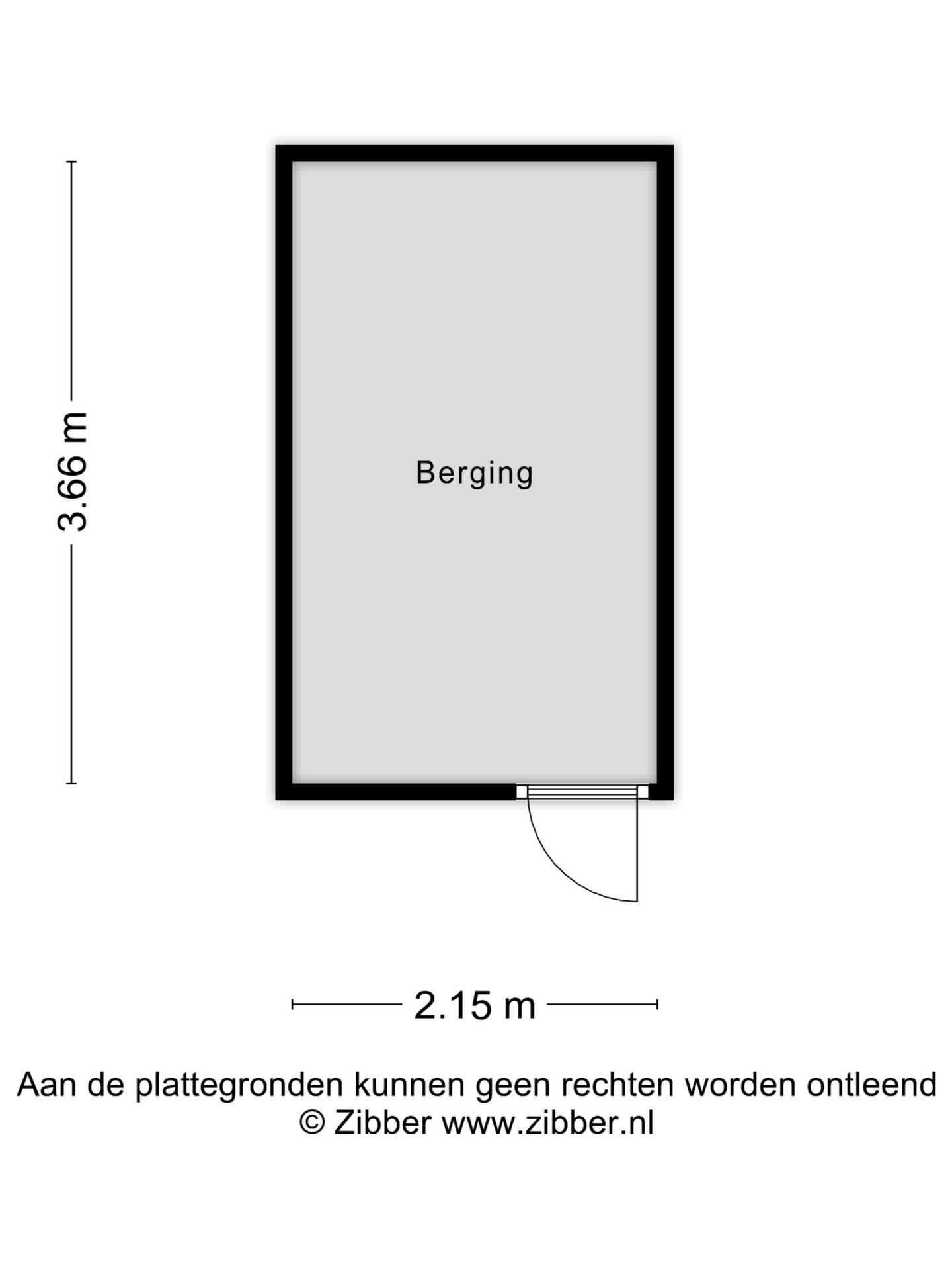 3.66 m

Berging

2.15 m

Aan de plattegronden kunnen geen rechten worden ontleend
© Zibber www.zibber.nl